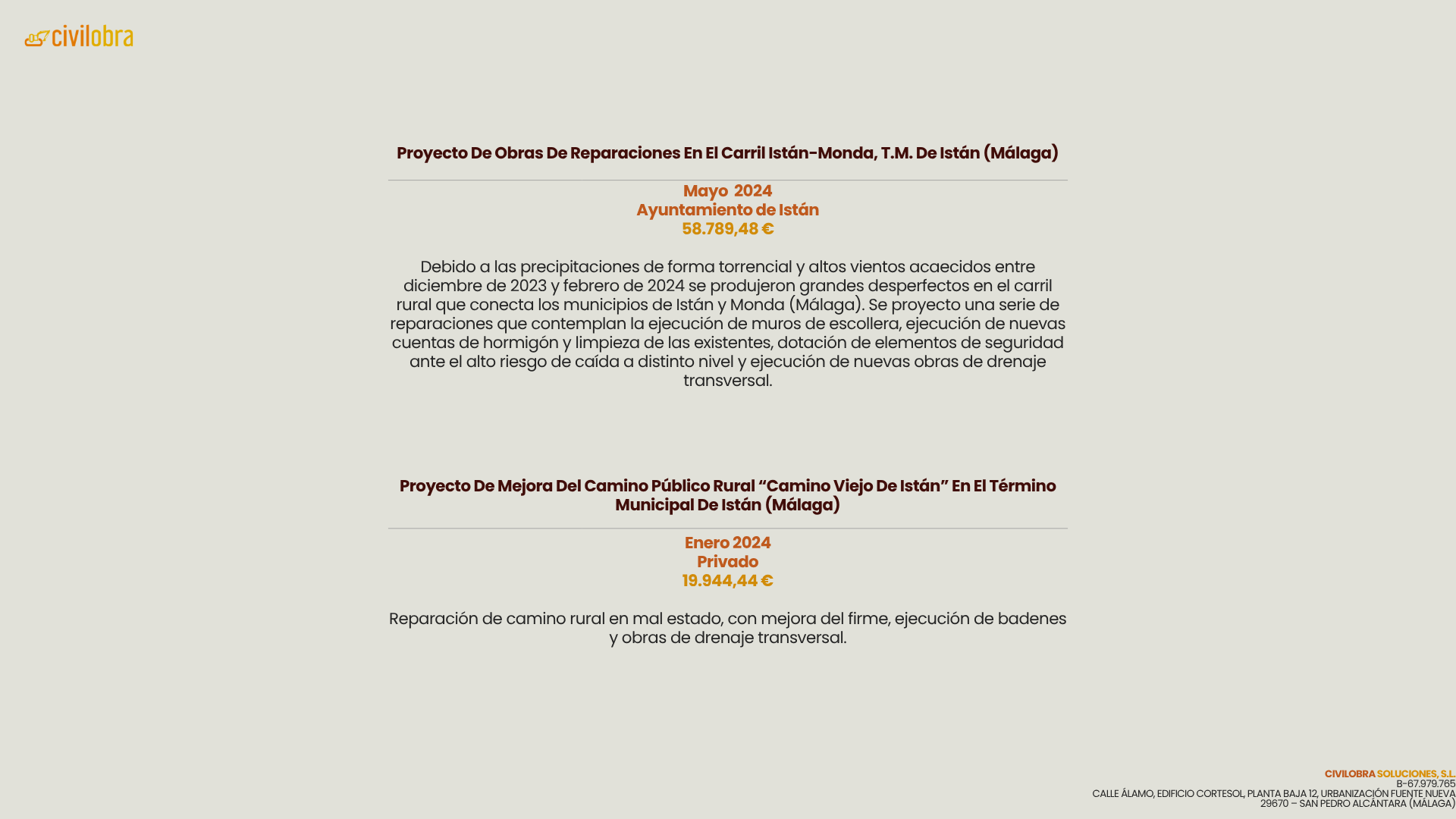 civilobra

Proyecto De Obras De Reparaciones En El Carril Istán-Monda, T.M. De Istán (Málaga)

Mayo 2024
Ayuntamiento de Istán
58.789,48 €

Debido a las precipitaciones de forma torrencial y altos vientos acaecidos entre diciembre de 2023 y febrero de 2024 se produjeron grandes desperfectos en el carril rural que conecta los municipios de Istán y Monda (Málaga). Se proyecto una serie de reparaciones que contemplan la ejecución de muros de escollera, ejecución de nuevas cuentas de hormigón y limpieza de las existentes, dotación de elementos de seguridad ante el alto riesgo de caída a distinto nivel y ejecución de nuevas obras de drenaje transversal.

Proyecto De Mejora Del Camino Público Rural “Camino Viejo De Istán” En El Término Municipal De Istán (Málaga)

Enero 2024
Privado
19.944,44 €

Reparación de camino rural en mal estado, con mejora del firme, ejecución de badenes y obras de drenaje transversal.

CIVILOBRA SOLUCIONES, S.L.
B-67.979.765
CALLE ÁLAMO, EDIFICIO CORTESOL, PLANTA BAJA 12, URBANIZACIÓN FUENTE NUEVA
29670 – SAN PEDRO ALCÁNTARA (MÁLAGA)